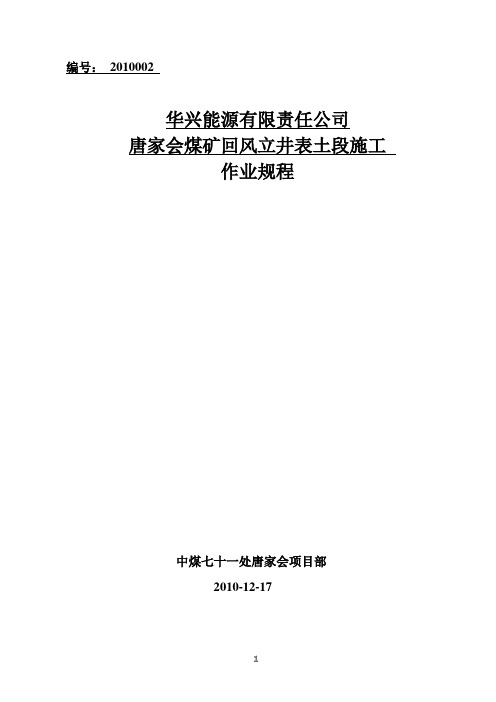 编号： 2010002

华兴能源有限责任公司
唐家会煤矿回风立井表土段施工
作业规程

中煤七十一处唐家会项目部
2010-12-17

1